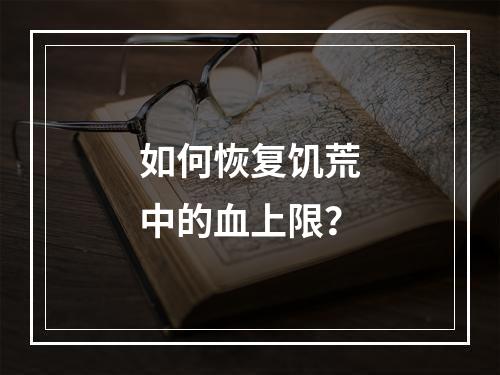 如何恢复饥荒中的血上限？